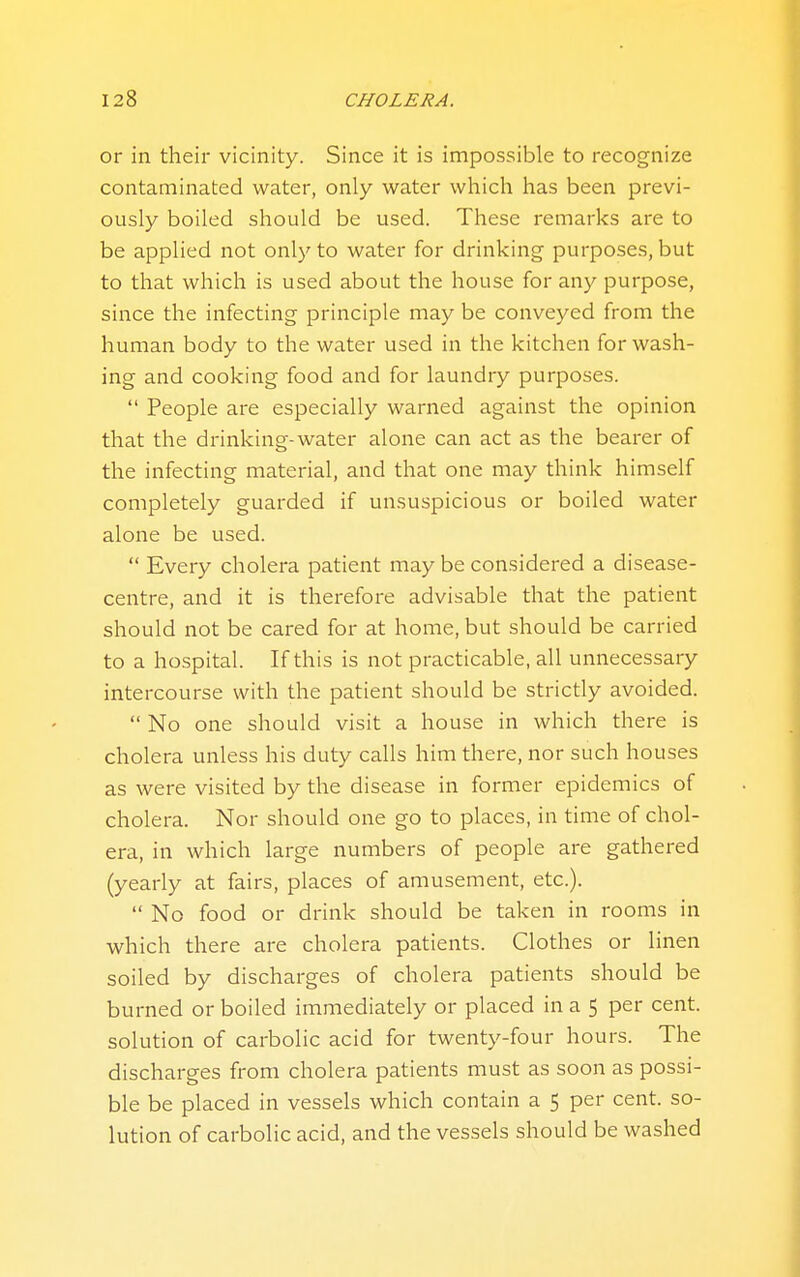 128 CHOLERA.

or in their vicinity. Since it is impossible to recognize contaminated water, only water which has been previously boiled should be used. These remarks are to be applied not only to water for drinking purposes, but to that which is used about the house for any purpose, since the infecting principle may be conveyed from the human body to the water used in the kitchen for washing and cooking food and for laundry purposes.

" People are especially warned against the opinion that the drinking-water alone can act as the bearer of the infecting material, and that one may think himself completely guarded if unsuspicious or boiled water alone be used.

" Every cholera patient may be considered a disease-centre, and it is therefore advisable that the patient should not be cared for at home, but should be carried to a hospital. If this is not practicable, all unnecessary intercourse with the patient should be strictly avoided.

" No one should visit a house in which there is cholera unless his duty calls him there, nor such houses as were visited by the disease in former epidemics of cholera. Nor should one go to places, in time of cholera, in which large numbers of people are gathered (yearly at fairs, places of amusement, etc.).

" No food or drink should be taken in rooms in which there are cholera patients. Clothes or linen soiled by discharges of cholera patients should be burned or boiled immediately or placed in a 5 per cent. solution of carbolic acid for twenty-four hours. The discharges from cholera patients must as soon as possible be placed in vessels which contain a 5 per cent. solution of carbolic acid, and the vessels should be washed